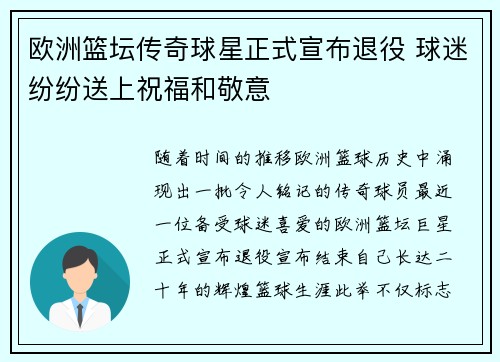 欧洲篮坛传奇球星正式宣布退役 球迷纷纷送上祝福和敬意

随着时间的推移欧洲篮球历史中涌现出一批令人铭记的传奇球员最近一位备受球迷喜爱的欧洲篮坛巨星正式宣布退役宣布结束自己长达二十年的辉煌篮球生涯此举不仅标志